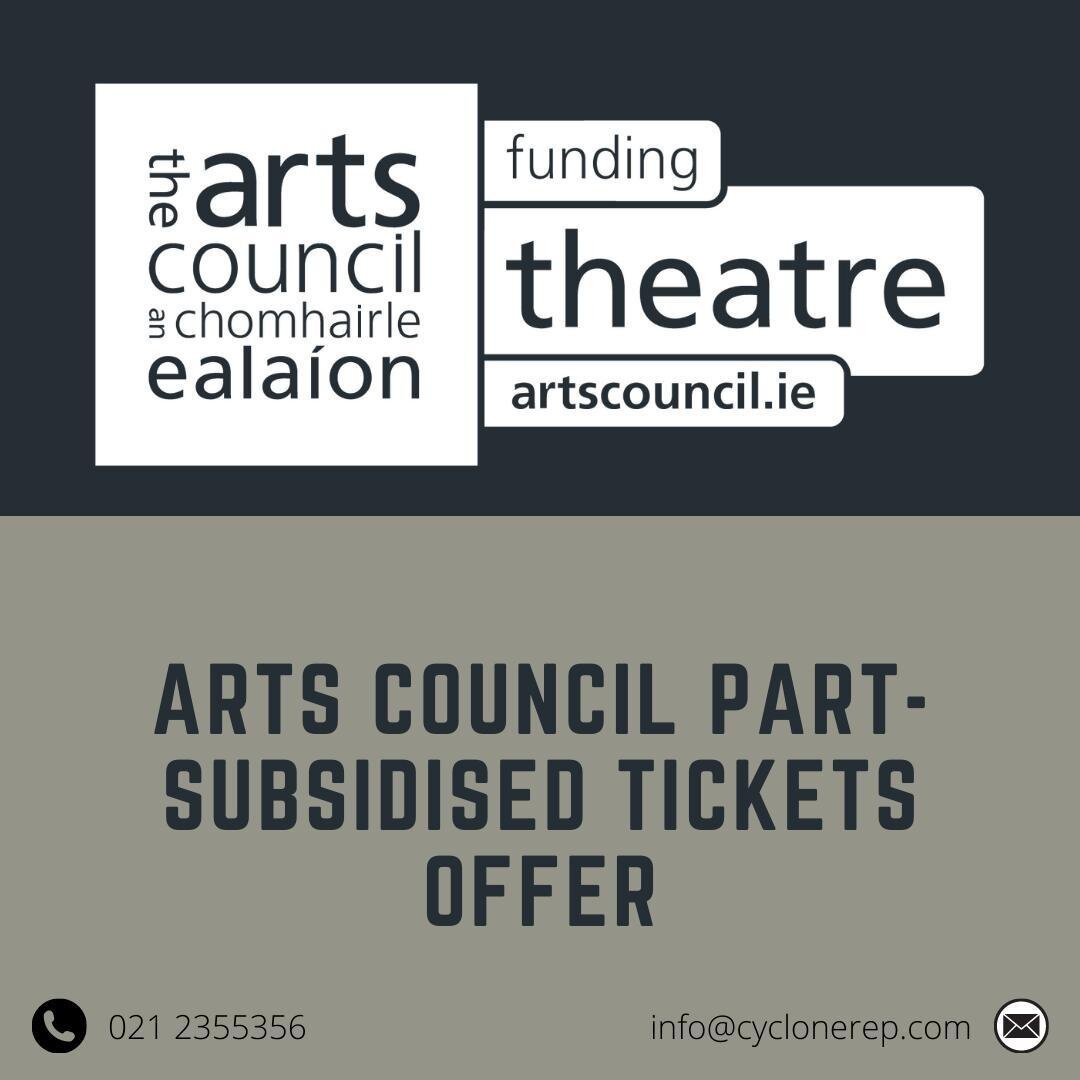 the arts council
an chomhairle ealaíon

funding
theatre
artscouncil.ie

ARTS COUNCIL PART-SUBSIDISED TICKETS OFFER

021 2355356

info@cyclonerep.com